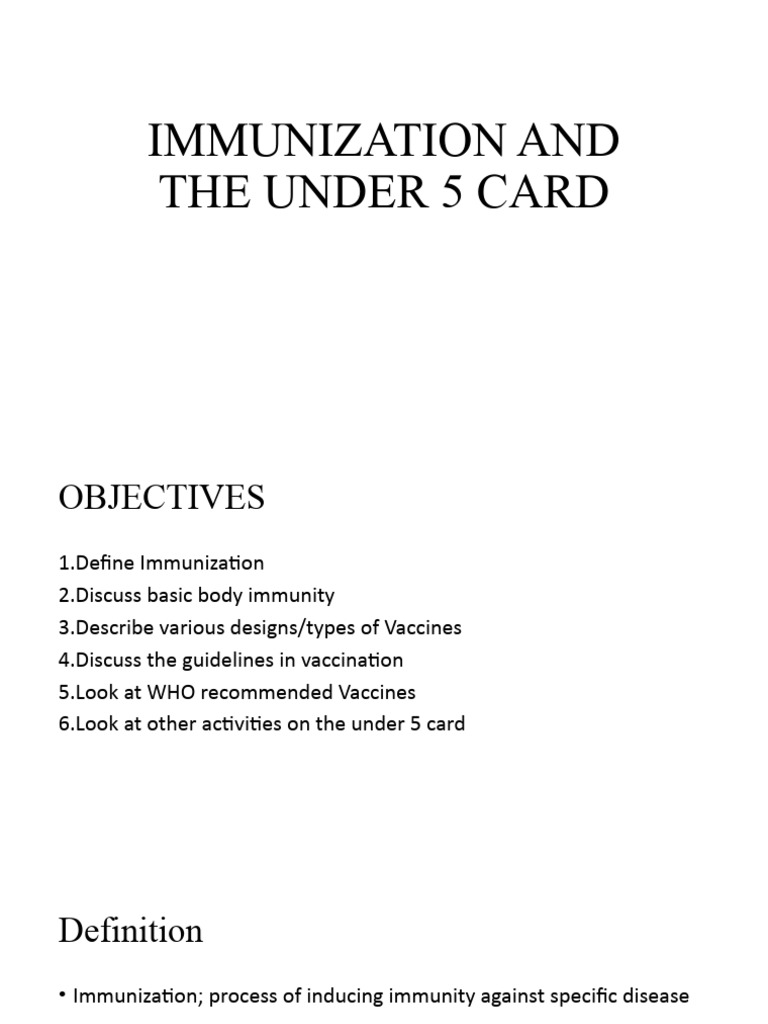 IMMUNIZATION AND THE UNDER 5 CARD

OBJECTIVES

1.Define Immunization
2.Discuss basic body immunity
3.Describe various designs/types of Vaccines
4.Discuss the guidelines in vaccination
5.Look at WHO recommended Vaccines
6.Look at other activities on the under 5 card

Definition

• Immunization; process of inducing immunity against specific disease